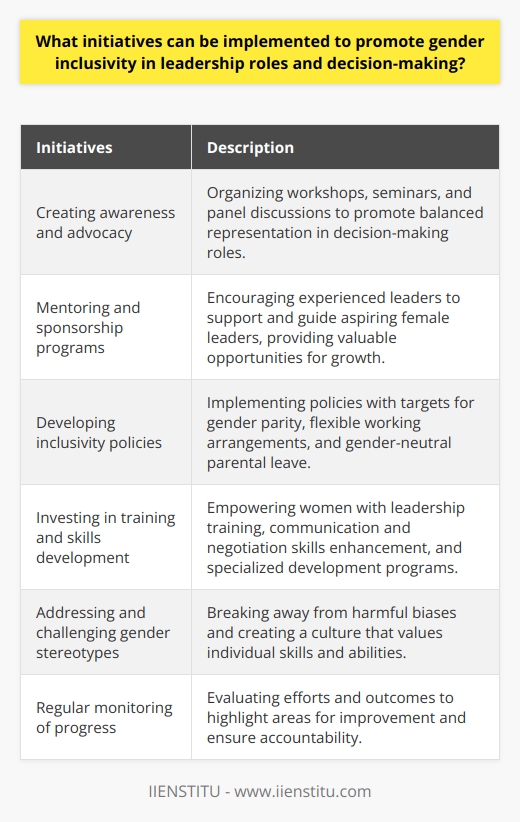 What initiatives can be implemented to promote gender inclusivity in leadership roles and decision-making?

| Initiatives | Description |
|---|---|
| Creating awareness and advocacy | Organizing workshops, seminars, and panel discussions to promote balanced representation in decision-making roles. |
| Mentoring and sponsorship programs | Encouraging experienced leaders to support and guide aspiring female leaders, providing valuable opportunities for growth. |
| Developing inclusivity policies | Implementing policies with targets for gender parity, flexible working arrangements, and gender-neutral parental leave. |
| Investing in training and skills development | Empowering women with leadership training, communication and negotiation skills enhancement, and specialized development programs. |
| Addressing and challenging gender stereotypes | Breaking away from harmful biases and creating a culture that values individual skills and abilities. |
| Regular monitoring of progress | Evaluating efforts and outcomes to highlight areas for improvement and ensure accountability. |

IIENSTITU - www.iienstitu.com